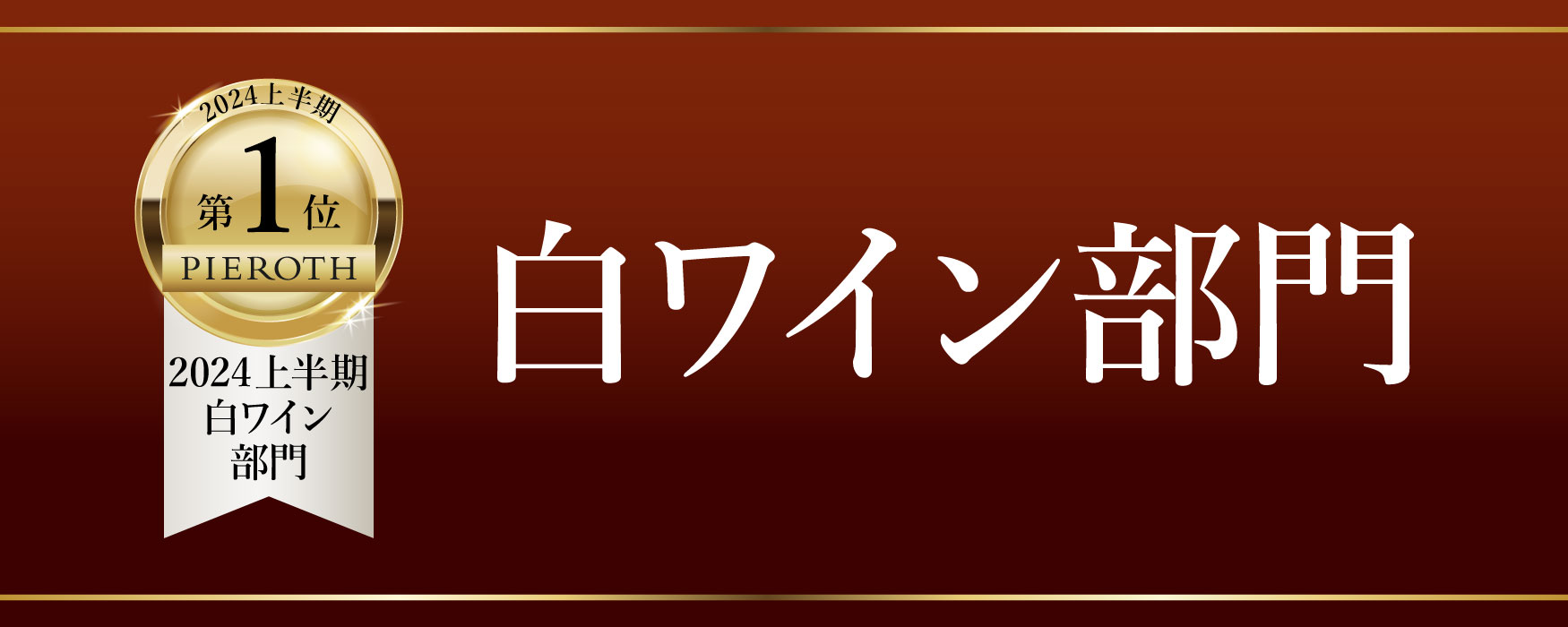 2024上半期
第1位
PIEROTH
2024上半期
白ワイン
部門

白ワイン部門